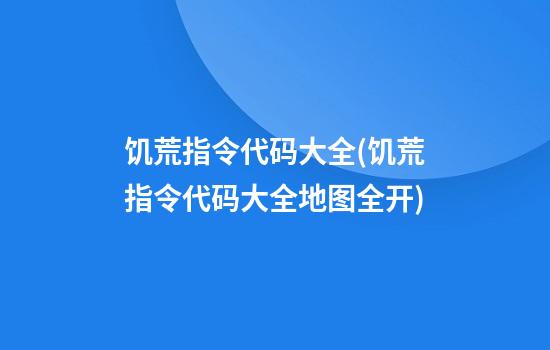 饥荒指令代码大全(饥荒指令代码大全地图全开)